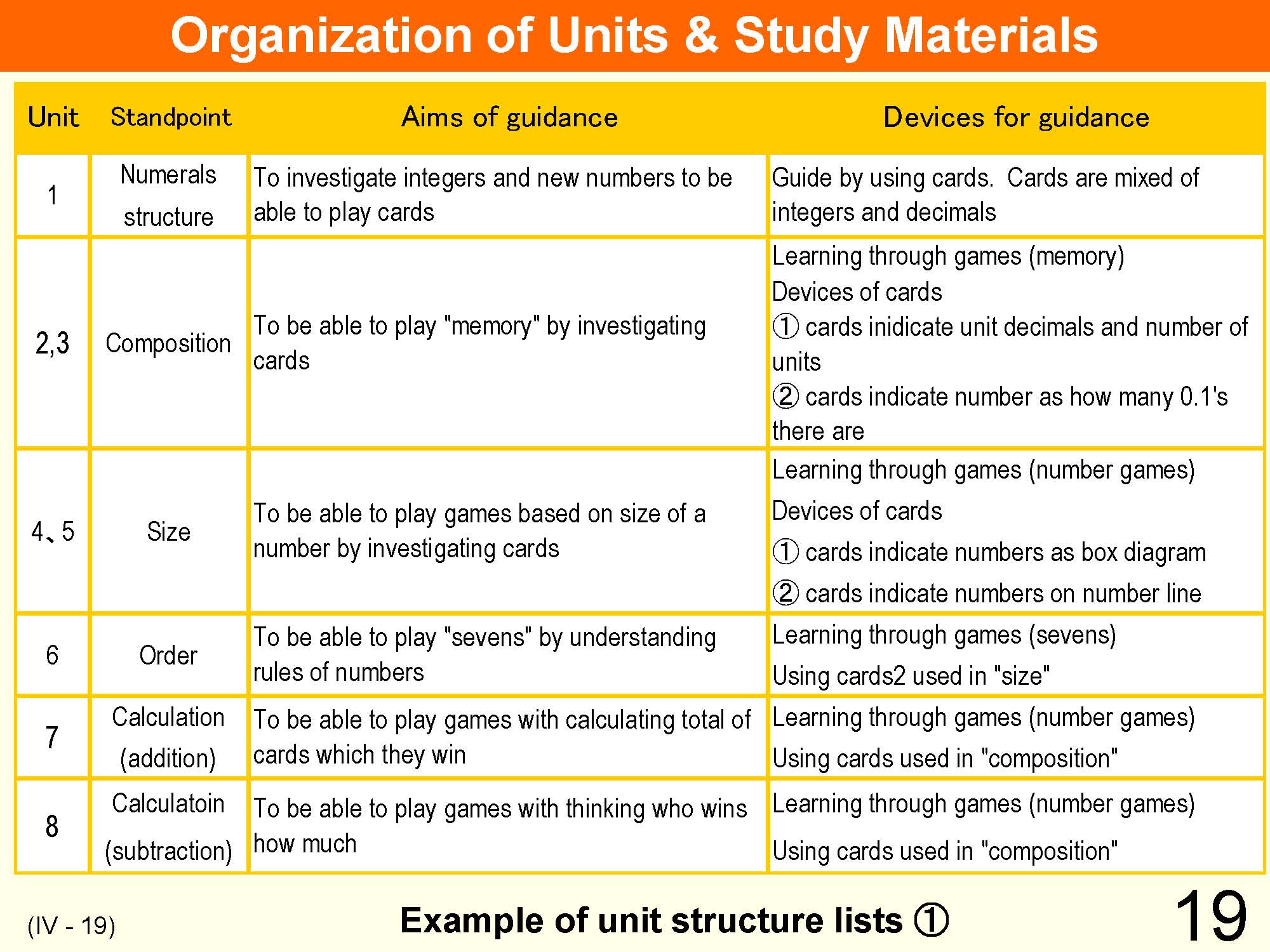 Organization of Units & Study Materials

| Unit | Standpoint | Aims of guidance | Devices for guidance |
|---|---|---|---|
| 1 | Numerals structure | To investigate integers and new numbers to be able to play cards | Guide by using cards. Cards are mixed of integers and decimals |
| 2,3 | Composition | To be able to play "memory" by investigating cards | Learning through games (memory) Devices of cards ① cards inidicate unit decimals and number of units ② cards indicate number as how many 0.1's there are |
| 4、5 | Size | To be able to play games based on size of a number by investigating cards | Learning through games (number games) Devices of cards ① cards indicate numbers as box diagram ② cards indicate numbers on number line |
| 6 | Order | To be able to play "sevens" by understanding rules of numbers | Learning through games (sevens) Using cards2 used in "size" |
| 7 | Calculation (addition) | To be able to play games with calculating total of cards which they win | Learning through games (number games) Using cards used in "composition" |
| 8 | Calculatoin (subtraction) | To be able to play games with thinking who wins how much | Learning through games (number games) Using cards used in "composition" |

(IV - 19)

Example of unit structure lists ①

19